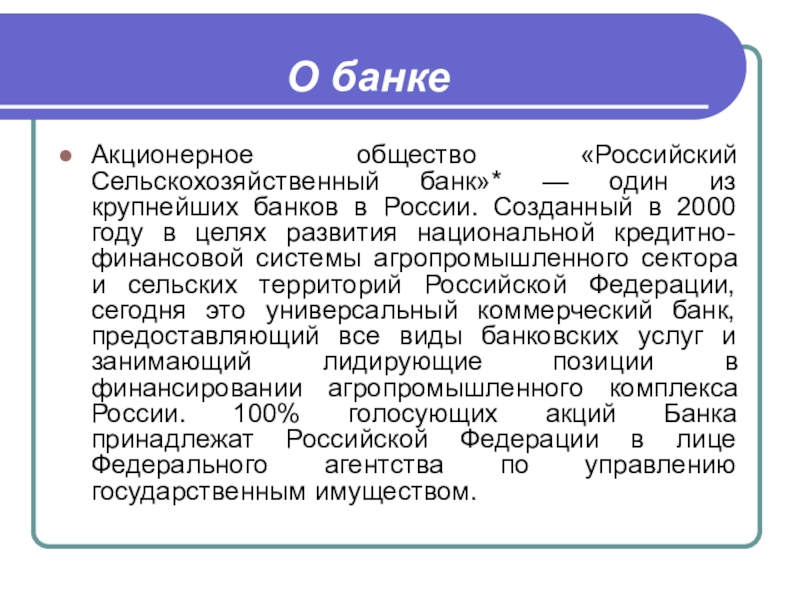 О банке

Акционерное общество «Российский Сельскохозяйственный банк»* — один из крупнейших банков в России. Созданный в 2000 году в целях развития национальной кредитно-финансовой системы агропромышленного сектора и сельских территорий Российской Федерации, сегодня это универсальный коммерческий банк, предоставляющий все виды банковских услуг и занимающий лидирующие позиции в финансировании агропромышленного комплекса России. 100% голосующих акций Банка принадлежат Российской Федерации в лице Федерального агентства по управлению государственным имуществом.